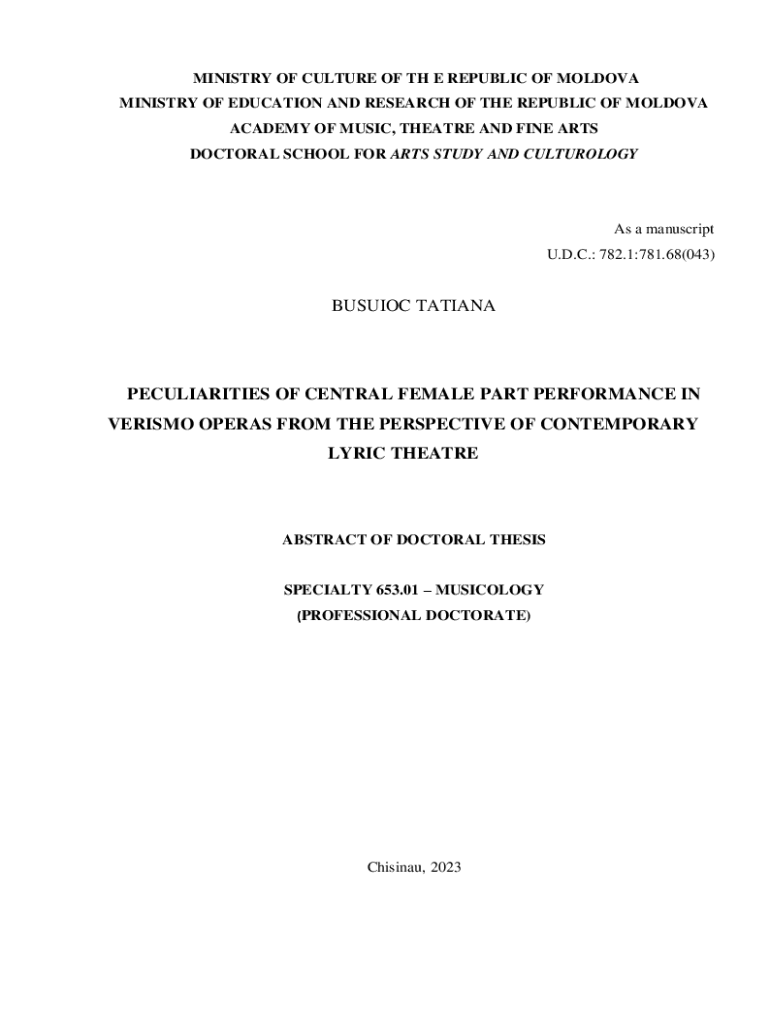 MINISTRY OF CULTURE OF TH E REPUBLIC OF MOLDOVA
MINISTRY OF EDUCATION AND RESEARCH OF THE REPUBLIC OF MOLDOVA
ACADEMY OF MUSIC, THEATRE AND FINE ARTS
DOCTORAL SCHOOL FOR ARTS STUDY AND CULTUROLOGY

As a manuscript
U.D.C.: 782.1:781.68(043)

BUSUIOC TATIANA

PECULIARITIES OF CENTRAL FEMALE PART PERFORMANCE IN VERISMO OPERAS FROM THE PERSPECTIVE OF CONTEMPORARY LYRIC THEATRE

ABSTRACT OF DOCTORAL THESIS

SPECIALTY 653.01 – MUSICOLOGY
(PROFESSIONAL DOCTORATE)

Chisinau, 2023